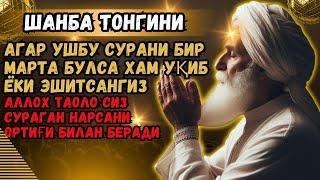 ШАНБА ТОНГИНИ

АГАР УШБУ СУРАНИ БИР МАРТА БУЛСА ХАМ УҚИБ ЁКИ ЭШИТСАНГИЗ

АЛЛОХ ТАОЛО СИЗ СУРАГАН НАРСАНИ ОРТИҒИ БИЛАН БЕРАДИ